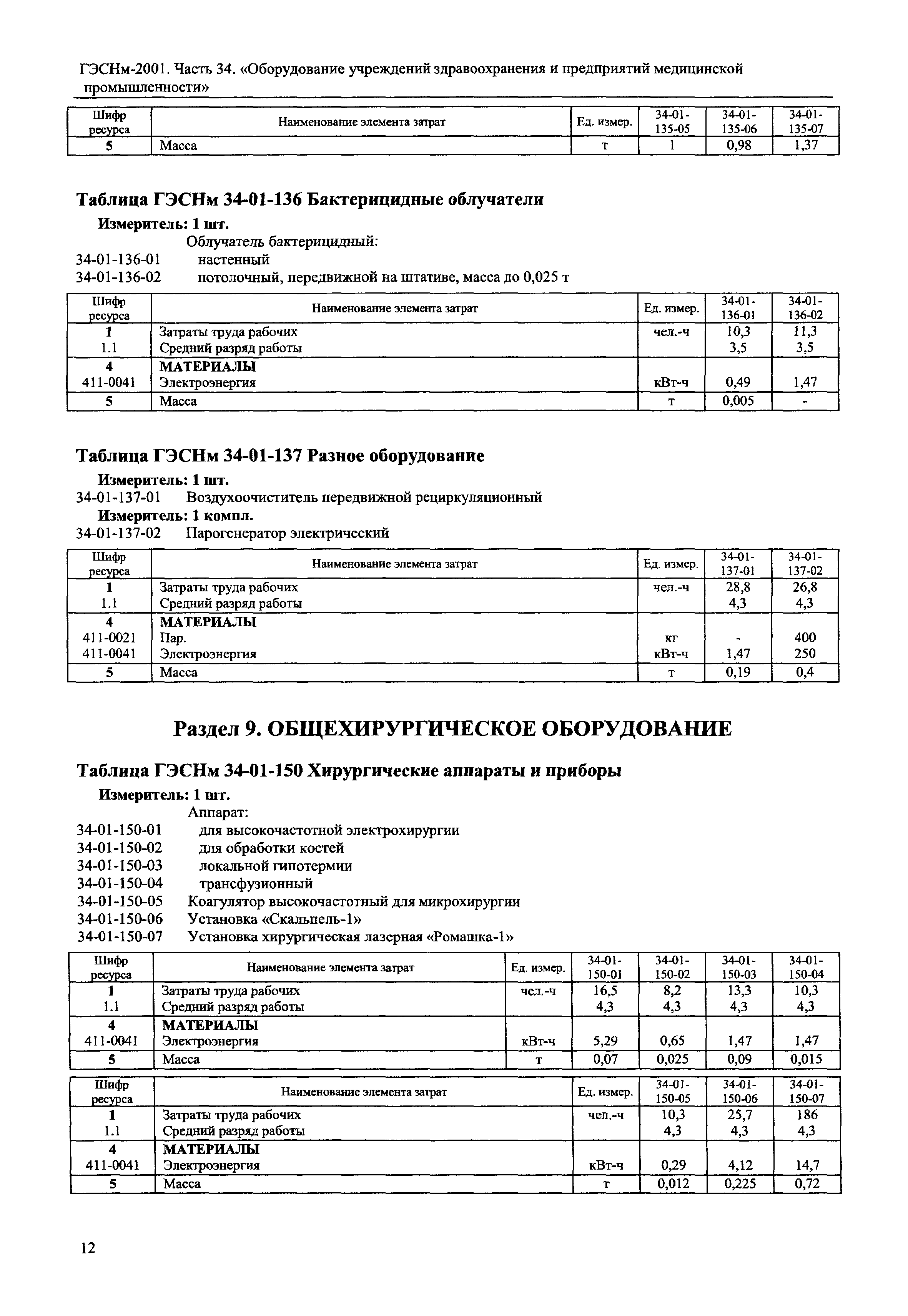 ГЭСНм-2001. Часть 34. «Оборудование учреждений здравоохранения и предприятий медицинской промышленности»

| Шифр ресурса | Наименование элемента затрат | Ед. измер. | 34-01-135-05 | 34-01-135-06 | 34-01-135-07 |
|---|---|---|---|---|---|
| 5 | Масса | т | 1 | 0,98 | 1,37 |

Таблица ГЭСНм 34-01-136 Бактерицидные облучатели

Измеритель: 1 шт.

Облучатель бактерицидный:
34-01-136-01 настенный
34-01-136-02 потолочный, передвижной на штативе, масса до 0,025 т

| Шифр ресурса | Наименование элемента затрат | Ед. измер. | 34-01-136-01 | 34-01-136-02 |
|---|---|---|---|---|
| 1 | Затраты труда рабочих | чел.-ч | 10,3 | 11,3 |
| 1.1 | Средний разряд работы | | 3,5 | 3,5 |
| 4 | МАТЕРИАЛЫ | | | |
| 411-0041 | Электроэнергия | кВт-ч | 0,49 | 1,47 |
| 5 | Масса | т | 0,005 | - |

Таблица ГЭСНм 34-01-137 Разное оборудование

Измеритель: 1 шт.
34-01-137-01 Воздухоочиститель передвижной рециркуляционный
Измеритель: 1 компл.
34-01-137-02 Парогенератор электрический

| Шифр ресурса | Наименование элемента затрат | Ед. измер. | 34-01-137-01 | 34-01-137-02 |
|---|---|---|---|---|
| 1 | Затраты труда рабочих | чел.-ч | 28,8 | 26,8 |
| 1.1 | Средний разряд работы | | 4,3 | 4,3 |
| 4 | МАТЕРИАЛЫ | | | |
| 411-0021 | Пар. | кг | - | 400 |
| 411-0041 | Электроэнергия | кВт-ч | 1,47 | 250 |
| 5 | Масса | т | 0,19 | 0,4 |

Раздел 9. ОБЩЕХИРУРГИЧЕСКОЕ ОБОРУДОВАНИЕ

Таблица ГЭСНм 34-01-150 Хирургические аппараты и приборы

Измеритель: 1 шт.

Аппарат:
34-01-150-01 для высокочастотной электрохирургии
34-01-150-02 для обработки костей
34-01-150-03 локальной гипотермии
34-01-150-04 трансфузионный
34-01-150-05 Коагулятор высокочастотный для микрохирургии
34-01-150-06 Установка «Скальпель-1»
34-01-150-07 Установка хирургическая лазерная «Ромашка-1»

| Шифр ресурса | Наименование элемента затрат | Ед. измер. | 34-01-150-01 | 34-01-150-02 | 34-01-150-03 | 34-01-150-04 |
|---|---|---|---|---|---|---|
| 1 | Затраты труда рабочих | чел.-ч | 16,5 | 8,2 | 13,3 | 10,3 |
| 1.1 | Средний разряд работы | | 4,3 | 4,3 | 4,3 | 4,3 |
| 4 | МАТЕРИАЛЫ | | | | | |
| 411-0041 | Электроэнергия | кВт-ч | 5,29 | 0,65 | 1,47 | 1,47 |
| 5 | Масса | т | 0,07 | 0,025 | 0,09 | 0,015 |

| Шифр ресурса | Наименование элемента затрат | Ед. измер. | 34-01-150-05 | 34-01-150-06 | 34-01-150-07 |
|---|---|---|---|---|---|
| 1 | Затраты труда рабочих | чел.-ч | 10,3 | 25,7 | 186 |
| 1.1 | Средний разряд работы | | 4,3 | 4,3 | 4,3 |
| 4 | МАТЕРИАЛЫ | | | | |
| 411-0041 | Электроэнергия | кВт-ч | 0,29 | 4,12 | 14,7 |
| 5 | Масса | т | 0,012 | 0,225 | 0,72 |

12